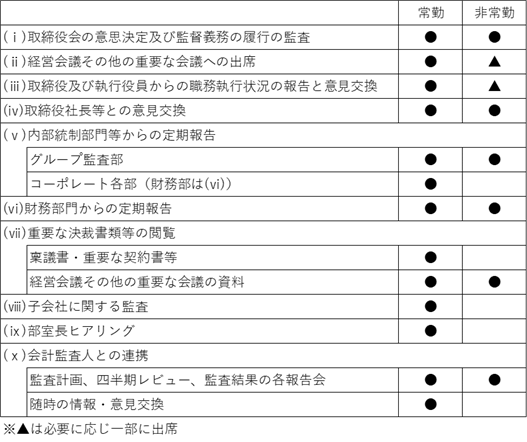 | | 常勤 | 非常勤 |
|---|---|---|
| (ⅰ)取締役会の意思決定及び監督義務の履行の監査 | ● | ● |
| (ⅱ)経営会議その他の重要な会議への出席 | ● | ▲ |
| (ⅲ)取締役及び執行役員からの職務執行状況の報告と意見交換 | ● | ▲ |
| (ⅳ)取締役社長等との意見交換 | ● | ● |
| (ⅴ)内部統制部門等からの定期報告 | | |
| グループ監査部 | ● | ● |
| コーポレート各部(財務部は(ⅵ)) | ● | |
| (ⅵ)財務部門からの定期報告 | ● | ● |
| (ⅶ)重要な決裁書類等の閲覧 | | |
| 稟議書・重要な契約書等 | ● | |
| 経営会議その他の重要な会議の資料 | ● | ● |
| (ⅷ)子会社に関する監査 | ● | |
| (ⅸ)部室長ヒアリング | ● | |
| (ⅹ)会計監査人との連携 | | |
| 監査計画、四半期レビュー、監査結果の各報告会 | ● | ● |
| 随時の情報・意見交換 | ● | |

※▲は必要に応じ一部に出席